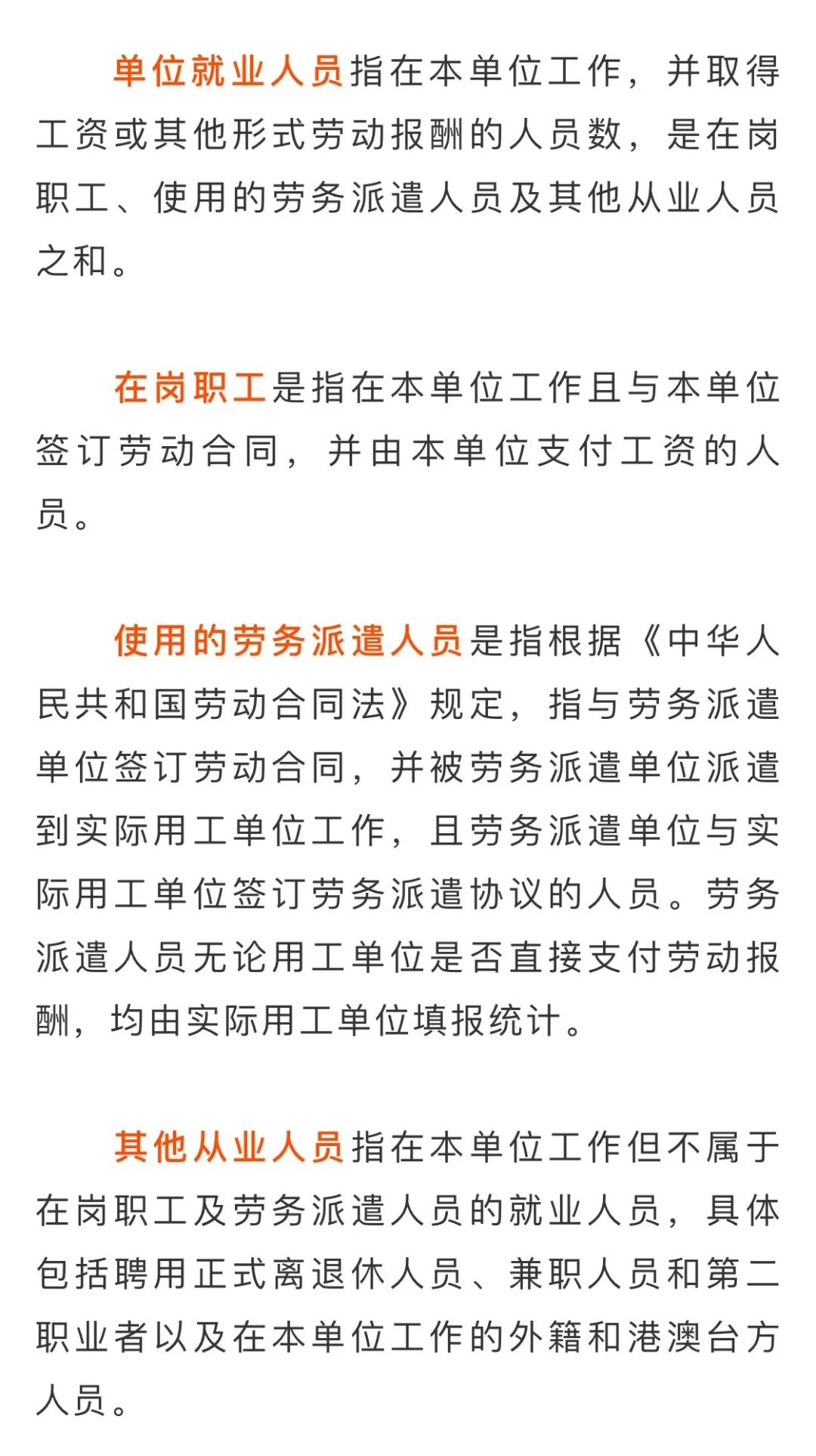 单位就业人员指在本单位工作，并取得工资或其他形式劳动报酬的人员数，是在岗职工、使用的劳务派遣人员及其他从业人员之和。

在岗职工是指在本单位工作且与本单位签订劳动合同，并由本单位支付工资的人员。

使用的劳务派遣人员是指根据《中华人民共和国劳动合同法》规定，指与劳务派遣单位签订劳动合同，并被劳务派遣单位派遣到实际用工单位工作，且劳务派遣单位与实际用工单位签订劳务派遣协议的人员。劳务派遣人员无论用工单位是否直接支付劳动报酬，均由实际用工单位填报统计。

其他从业人员指在本单位工作但不属于在岗职工及劳务派遣人员的就业人员，具体包括聘用正式离退休人员、兼职人员和第二职业者以及在本单位工作的外籍和港澳台方人员。